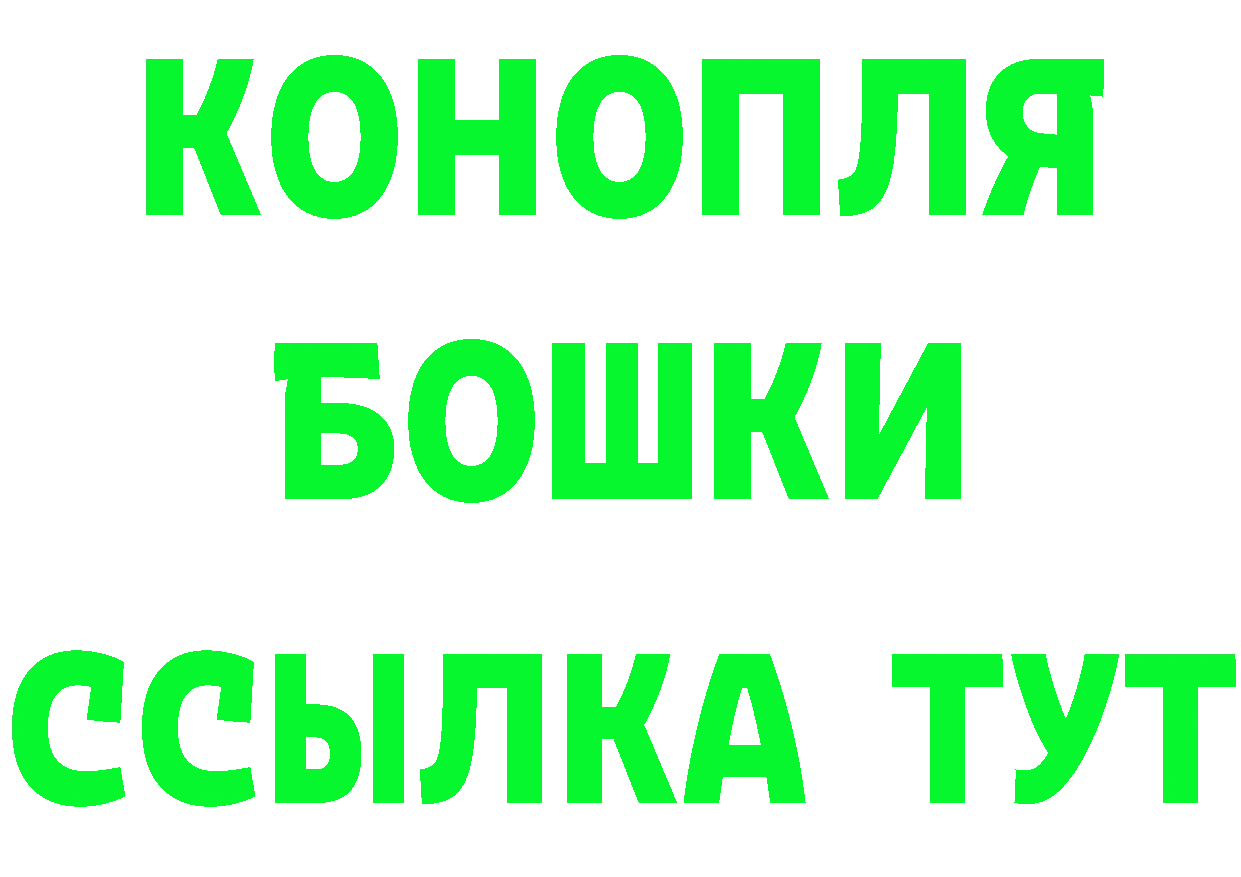 КОНОПЛЯ
БОШКИ
ССЫЛКА ТУТ